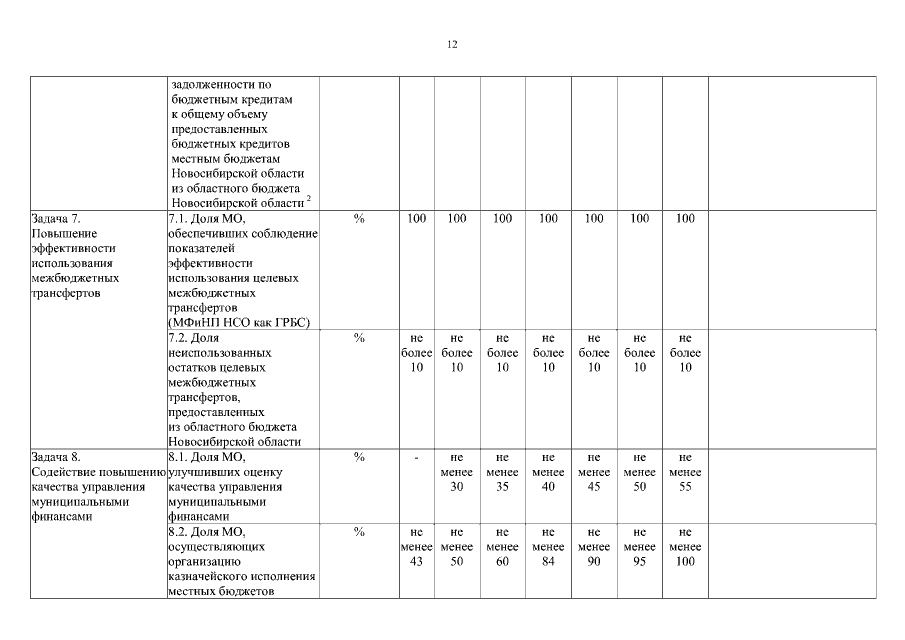 12

| | | | | | | | | | | |
|---|---|---|---|---|---|---|---|---|---|---|
| | задолженности по бюджетным кредитам к общему объему предоставленных бюджетных кредитов местным бюджетам Новосибирской области из областного бюджета Новосибирской области $^2$ | | | | | | | | | |
| Задача 7. Повышение эффективности использования межбюджетных трансфертов | 7.1. Доля МО, обеспечивших соблюдение показателей эффективности использования целевых межбюджетных трансфертов (МФиНП НСО как ГРБС) | % | 100 | 100 | 100 | 100 | 100 | 100 | 100 | |
| | 7.2. Доля неиспользованных остатков целевых межбюджетных трансфертов, предоставленных из областного бюджета Новосибирской области | % | не более 10 | не более 10 | не более 10 | не более 10 | не более 10 | не более 10 | не более 10 | |
| Задача 8. Содействие повышению качества управления муниципальными финансами | 8.1. Доля МО, улучшивших оценку качества управления муниципальными финансами | % | - | не менее 30 | не менее 35 | не менее 40 | не менее 45 | не менее 50 | не менее 55 | |
| | 8.2. Доля МО, осуществляющих организацию казначейского исполнения местных бюджетов | % | не менее 43 | не менее 50 | не менее 60 | не менее 84 | не менее 90 | не менее 95 | не менее 100 | |